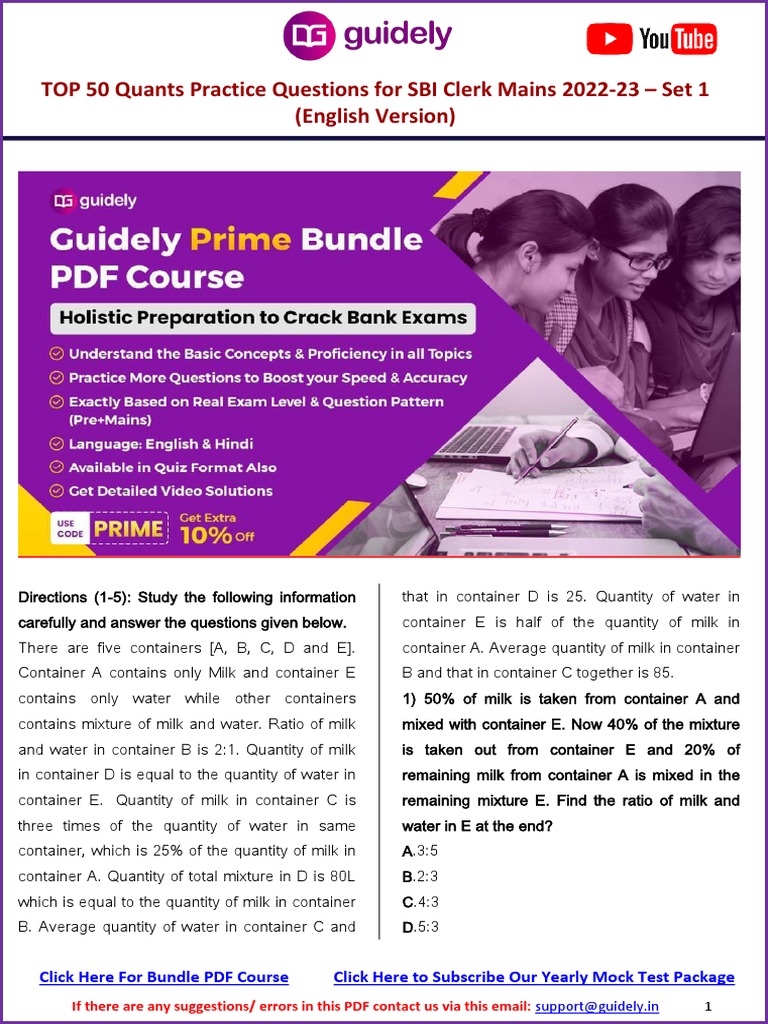 DG guidely

YouTube

TOP 50 Quants Practice Questions for SBI Clerk Mains 2022-23 – Set 1 (English Version)

DG guidely

Guidely Prime Bundle PDF Course

Holistic Preparation to Crack Bank Exams

Understand the Basic Concepts & Proficiency in all Topics

Practice More Questions to Boost your Speed & Accuracy

Exactly Based on Real Exam Level & Question Pattern (Pre+Mains)

Language: English & Hindi

Available in Quiz Format Also

Get Detailed Video Solutions

USE CODE PRIME Get Extra 10% Off

Directions (1-5): Study the following information carefully and answer the questions given below.

There are five containers [A, B, C, D and E]. Container A contains only Milk and container E contains only water while other containers contains mixture of milk and water. Ratio of milk and water in container B is 2:1. Quantity of milk in container D is equal to the quantity of water in container E. Quantity of milk in container C is three times of the quantity of water in same container, which is 25% of the quantity of milk in container A. Quantity of total mixture in D is 80L which is equal to the quantity of milk in container B. Average quantity of water in container C and that in container D is 25. Quantity of water in container E is half of the quantity of milk in container A. Average quantity of milk in container B and that in container C together is 85.

1) 50% of milk is taken from container A and mixed with container E. Now 40% of the mixture is taken out from container E and 20% of remaining milk from container A is mixed in the remaining mixture E. Find the ratio of milk and water in E at the end?

A.3:5

B.2:3

C.4:3

D.5:3

Click Here For Bundle PDF Course

Click Here to Subscribe Our Yearly Mock Test Package

If there are any suggestions/ errors in this PDF contact us via this email: support@guidely.in

1